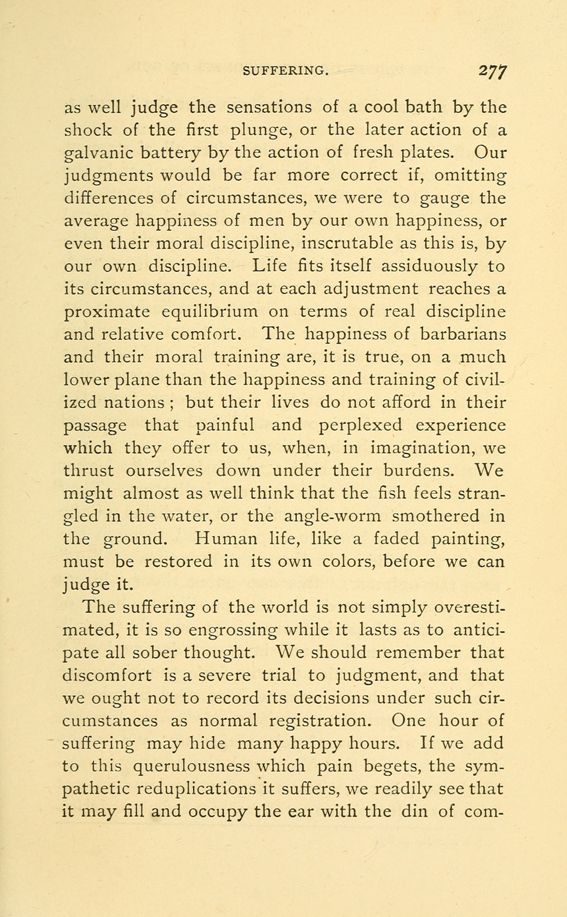 SUFFERING. 277

as well judge the sensations of a cool bath by the shock of the first plunge, or the later action of a galvanic battery by the action of fresh plates. Our judgments would be far more correct if, omitting differences of circumstances, we were to gauge the average happiness of men by our own happiness, or even their moral discipline, inscrutable as this is, by our own discipline. Life fits itself assiduously to its circumstances, and at each adjustment reaches a proximate equilibrium on terms of real discipline and relative comfort. The happiness of barbarians and their moral training are, it is true, on a much lower plane than the happiness and training of civilized nations; but their lives do not afford in their passage that painful and perplexed experience which they offer to us, when, in imagination, we thrust ourselves down under their burdens. We might almost as well think that the fish feels strangled in the water, or the angle-worm smothered in the ground. Human life, like a faded painting, must be restored in its own colors, before we can judge it.

The suffering of the world is not simply overestimated, it is so engrossing while it lasts as to anticipate all sober thought. We should remember that discomfort is a severe trial to judgment, and that we ought not to record its decisions under such circumstances as normal registration. One hour of suffering may hide many happy hours. If we add to this querulousness which pain begets, the sympathetic reduplications it suffers, we readily see that it may fill and occupy the ear with the din of com-